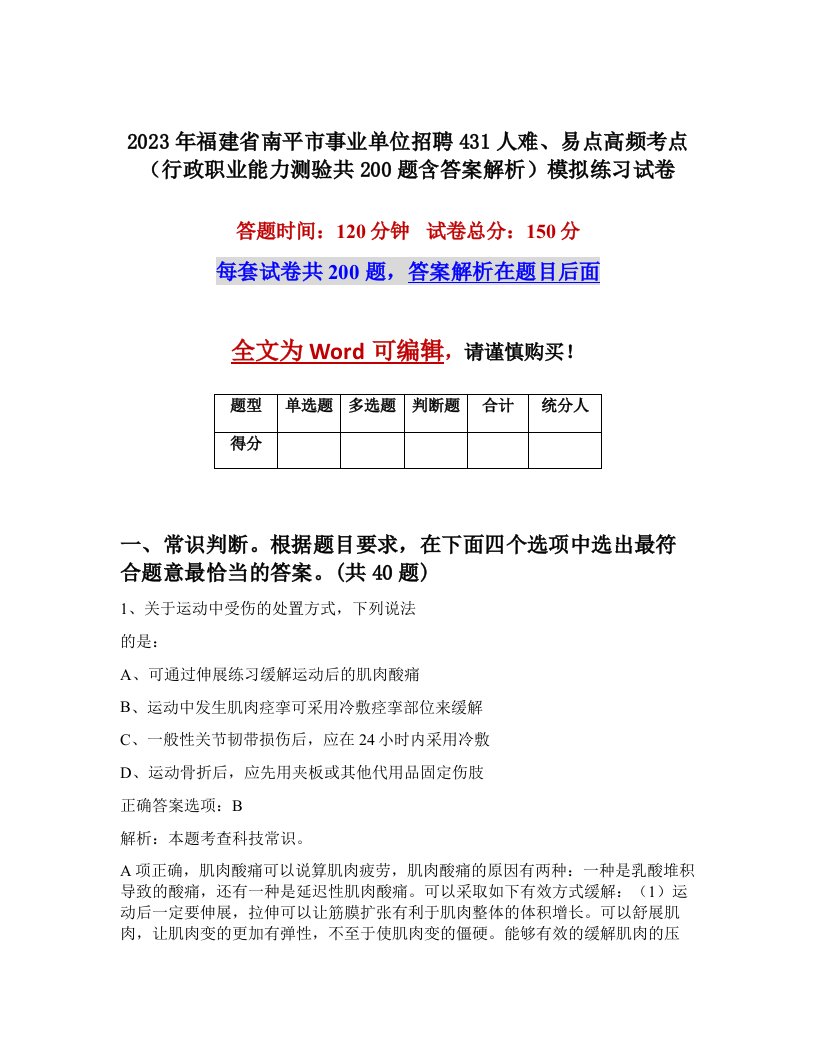 2023年福建省南平市事业单位招聘431人难、易点高频考点（行政职业能力测验共200题含答案解析）模拟练习试卷

答题时间：120分钟　试卷总分：150分

每套试卷共200题，答案解析在题目后面

全文为Word可编辑，请谨慎购买！

| 题型 | 单选题 | 多选题 | 判断题 | 合计 | 统分人 |
|---|---|---|---|---|---|
| 得分 | | | | | |

一、常识判断。根据题目要求，在下面四个选项中选出最符合题意最恰当的答案。(共40题)

1、关于运动中受伤的处置方式，下列说法

的是：

A、可通过伸展练习缓解运动后的肌肉酸痛

B、运动中发生肌肉痉挛可采用冷敷痉挛部位来缓解

C、一般性关节韧带损伤后，应在24小时内采用冷敷

D、运动骨折后，应先用夹板或其他代用品固定伤肢

正确答案选项：B

解析：本题考查科技常识。

A项正确，肌肉酸痛可以说算肌肉疲劳，肌肉酸痛的原因有两种：一种是乳酸堆积导致的酸痛，还有一种是延迟性肌肉酸痛。可以采取如下有效方式缓解：（1）运动后一定要伸展，拉伸可以让筋膜扩张有利于肌肉整体的体积增长。可以舒展肌肉，让肌肉变的更加有弹性，不至于使肌肉变的僵硬。能够有效的缓解肌肉的压